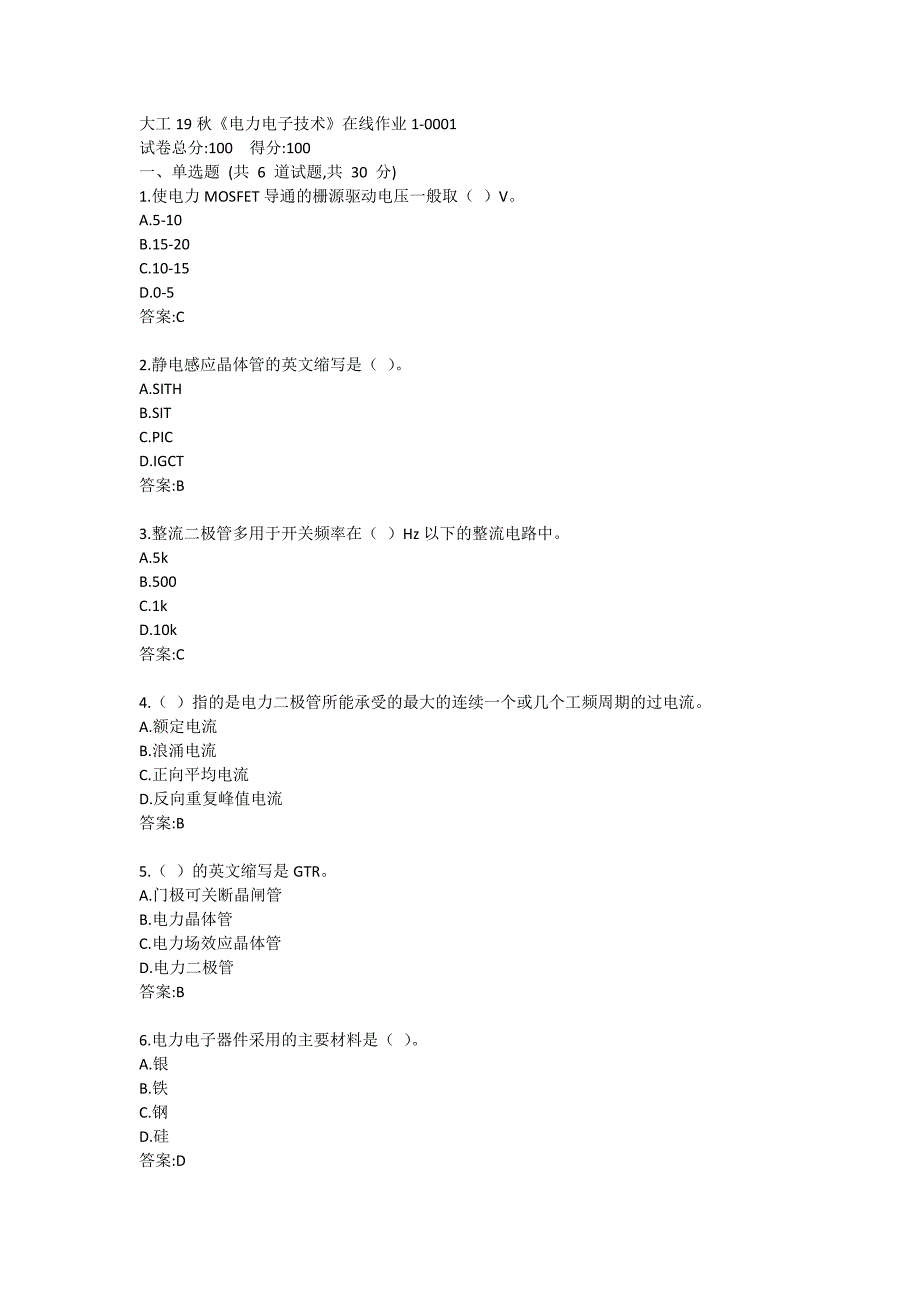 大工 19 秋《电力电子技术》在线作业 1-0001
试卷总分:100　得分:100
一、单选题 (共 6 道试题,共 30 分)
1.使电力 MOSFET 导通的栅源驱动电压一般取（ ）V。
A.5-10
B.15-20
C.10-15
D.0-5
答案:C

2.静电感应晶体管的英文缩写是（ ）。
A.SITH
B.SIT
C.PIC
D.IGCT
答案:B

3.整流二极管多用于开关频率在（ ）Hz 以下的整流电路中。
A.5k
B.500
C.1k
D.10k
答案:C

4.（ ）指的是电力二极管所能承受的最大的连续一个或几个工频周期的过电流。
A.额定电流
B.浪涌电流
C.正向平均电流
D.反向重复峰值电流
答案:B

5.（ ）的英文缩写是 GTR。
A.门极可关断晶闸管
B.电力晶体管
C.电力场效应晶体管
D.电力二极管
答案:B

6.电力电子器件采用的主要材料是（ ）。
A.银
B.铁
C.钢
D.硅
答案:D